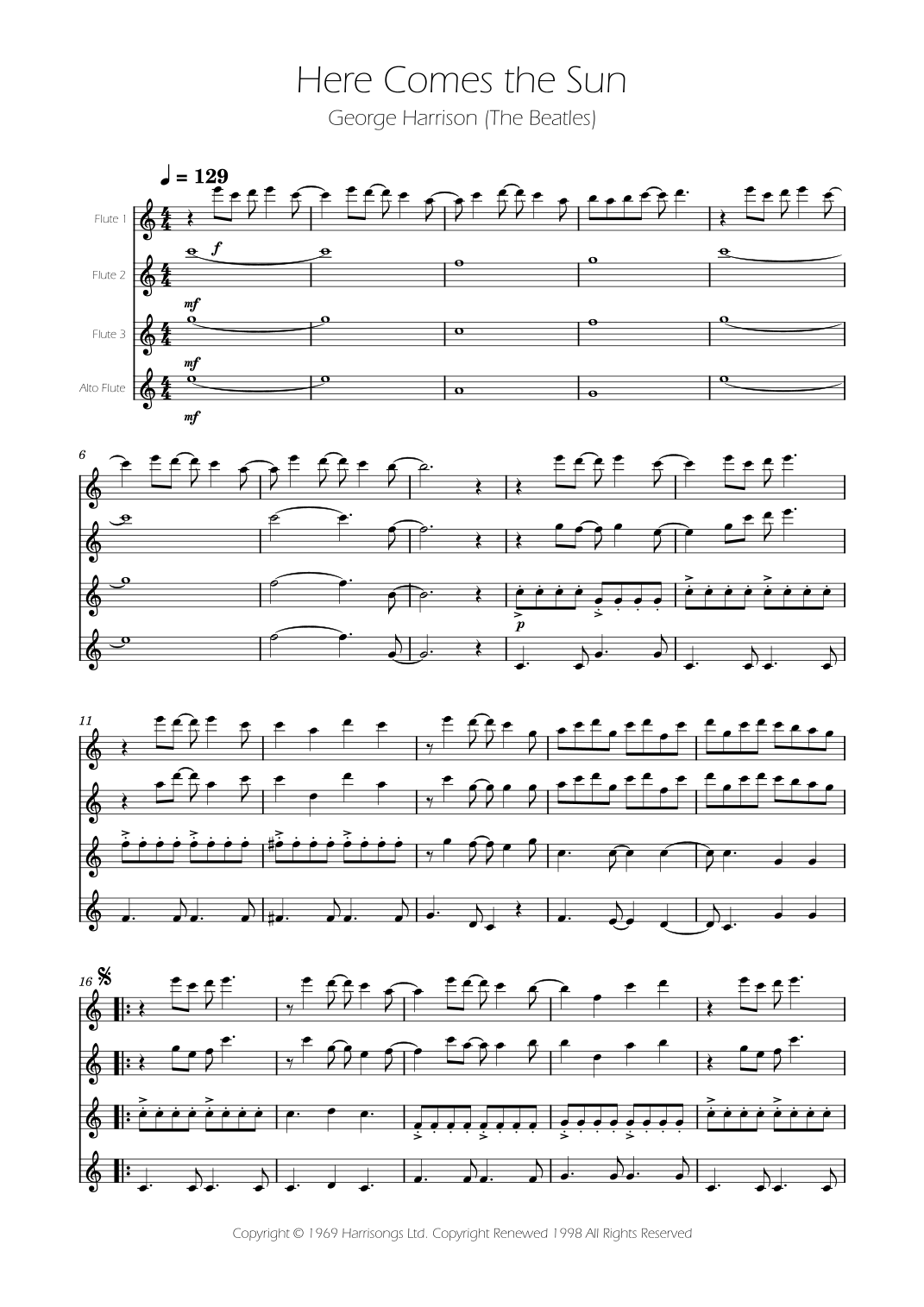 Here Comes the Sun

George Harrison (The Beatles)

♩ = 129

Flute 1

Flute 2

Flute 3

Alto Flute

f

mf

mf

mf

6

p

11

16

Copyright © 1969 Harrisongs Ltd. Copyright Renewed 1998 All Rights Reserved